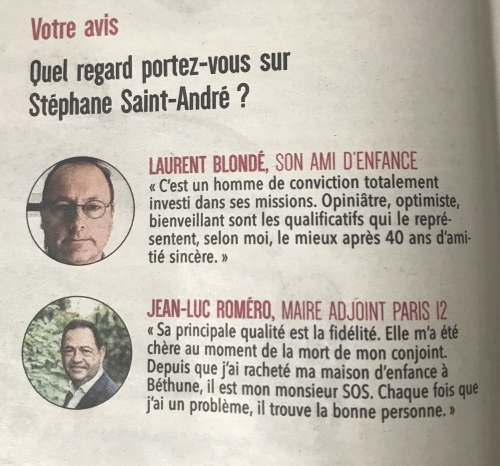 Votre avis

Quel regard portez-vous sur Stéphane Saint-André ?

LAURENT BLONDÉ, SON AMI D'ENFANCE
« C'est un homme de conviction totalement investi dans ses missions. Opiniâtre, optimiste, bienveillant sont les qualificatifs qui le représentent, selon moi, le mieux après 40 ans d'amitié sincère. »

JEAN-LUC ROMÉRO, MAIRE ADJOINT PARIS 12
« Sa principale qualité est la fidélité. Elle m'a été chère au moment de la mort de mon conjoint. Depuis que j'ai racheté ma maison d'enfance à Béthune, il est mon monsieur SOS. Chaque fois que j'ai un problème, il trouve la bonne personne. »